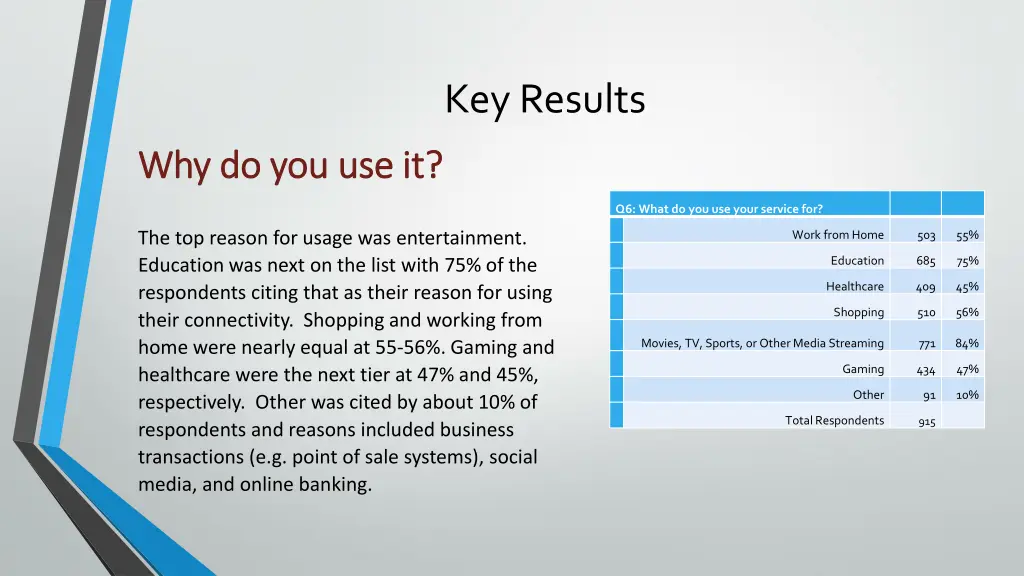 Key Results

Why do you use it?

The top reason for usage was entertainment. Education was next on the list with 75% of the respondents citing that as their reason for using their connectivity. Shopping and working from home were nearly equal at 55-56%. Gaming and healthcare were the next tier at 47% and 45%, respectively. Other was cited by about 10% of respondents and reasons included business transactions (e.g. point of sale systems), social media, and online banking.

| Q6: What do you use your service for? | | |
|---|---|---|
| Work from Home | 503 | 55% |
| Education | 685 | 75% |
| Healthcare | 409 | 45% |
| Shopping | 510 | 56% |
| Movies, TV, Sports, or Other Media Streaming | 771 | 84% |
| Gaming | 434 | 47% |
| Other | 91 | 10% |
| Total Respondents | 915 | |